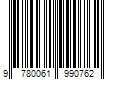 9 780061 990762